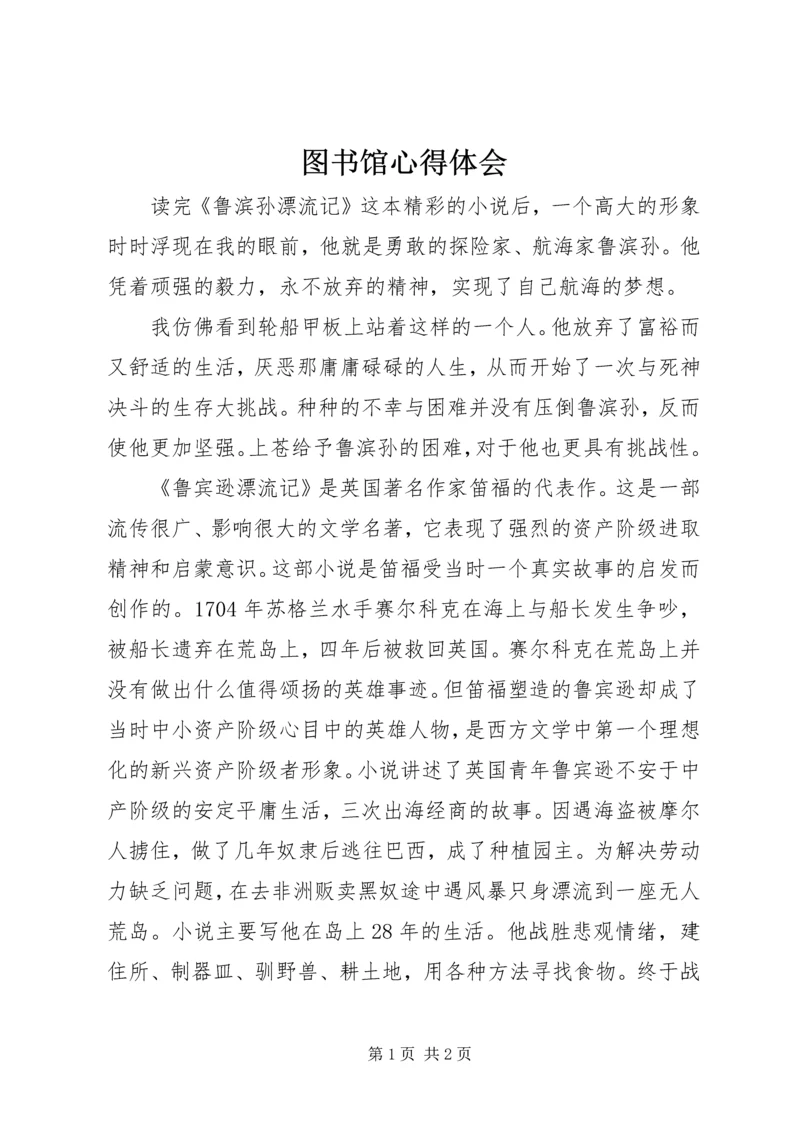 图书馆心得体会

读完《鲁滨孙漂流记》这本精彩的小说后，一个高大的形象时时浮现在我的眼前，他就是勇敢的探险家、航海家鲁滨孙。他凭着顽强的毅力，永不放弃的精神，实现了自己航海的梦想。

我仿佛看到轮船甲板上站着这样的一个人。他放弃了富裕而又舒适的生活，厌恶那庸庸碌碌的人生，从而开始了一次与死神决斗的生存大挑战。种种的不幸与困难并没有压倒鲁滨孙，反而使他更加坚强。上苍给予鲁滨孙的困难，对于他也更具有挑战性。

《鲁宾逊漂流记》是英国著名作家笛福的代表作。这是一部流传很广、影响很大的文学名著，它表现了强烈的资产阶级进取精神和启蒙意识。这部小说是笛福受当时一个真实故事的启发而创作的。1704 年苏格兰水手赛尔科克在海上与船长发生争吵，被船长遗弃在荒岛上，四年后被救回英国。赛尔科克在荒岛上并没有做出什么值得颂扬的英雄事迹。但笛福塑造的鲁宾逊却成了当时中小资产阶级心目中的英雄人物，是西方文学中第一个理想化的新兴资产阶级者形象。小说讲述了英国青年鲁宾逊不安于中产阶级的安定平庸生活，三次出海经商的故事。因遇海盗被摩尔人掳住，做了几年奴隶后逃往巴西，成了种植园主。为解决劳动力缺乏问题，在去非洲贩卖黑奴途中遇风暴只身漂流到一座无人荒岛。小说主要写他在岛上 28 年的生活。他战胜悲观情绪，建住所、制器皿、驯野兽、耕土地，用各种方法寻找食物。终于战

第 1 页 共 2 页